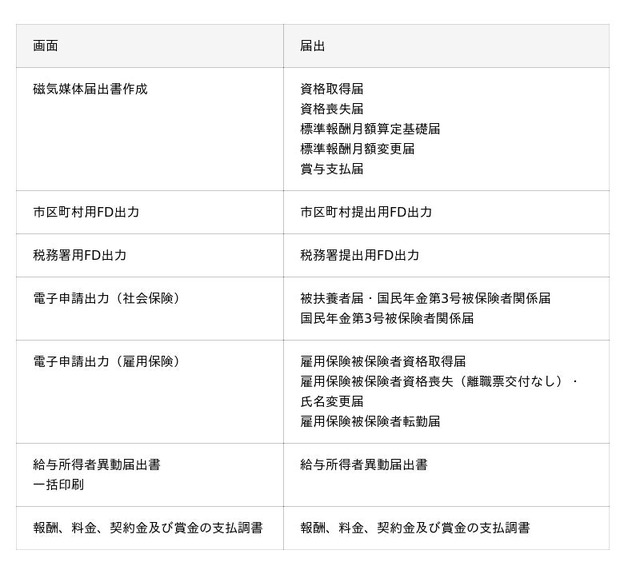 | 画面 | 届出 |
|---|---|
| 磁気媒体届出書作成 | 資格取得届 資格喪失届 標準報酬月額算定基礎届 標準報酬月額変更届 賞与支払届 |
| 市区町村用FD出力 | 市区町村提出用FD出力 |
| 税務署用FD出力 | 税務署提出用FD出力 |
| 電子申請出力（社会保険） | 被扶養者届・国民年金第3号被保険者関係届 国民年金第3号被保険者関係届 |
| 電子申請出力（雇用保険） | 雇用保険被保険者資格取得届 雇用保険被保険者資格喪失（離職票交付なし）・氏名変更届 雇用保険被保険者転勤届 |
| 給与所得者異動届出書 一括印刷 | 給与所得者異動届出書 |
| 報酬、料金、契約金及び賞金の支払調書 | 報酬、料金、契約金及び賞金の支払調書 |